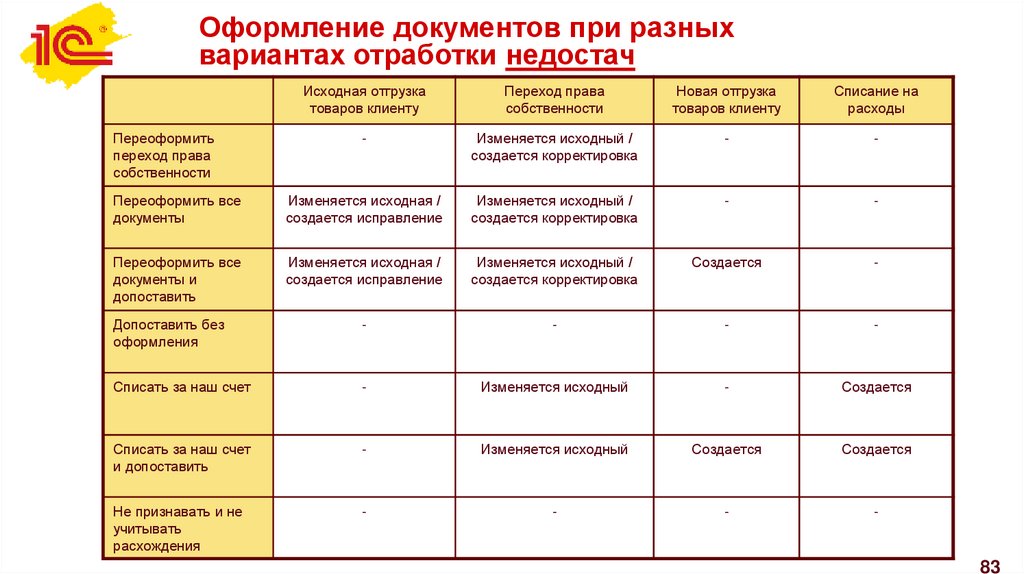 1С

Оформление документов при разных вариантах отработки недостач

| | Исходная отгрузка товаров клиенту | Переход права собственности | Новая отгрузка товаров клиенту | Списание на расходы |
|---|---|---|---|---|
| Переоформить переход права собственности | - | Изменяется исходный / создается корректировка | - | - |
| Переоформить все документы | Изменяется исходная / создается исправление | Изменяется исходный / создается корректировка | - | - |
| Переоформить все документы и допоставить | Изменяется исходная / создается исправление | Изменяется исходный / создается корректировка | Создается | - |
| Допоставить без оформления | - | - | - | - |
| Списать за наш счет | - | Изменяется исходный | - | Создается |
| Списать за наш счет и допоставить | - | Изменяется исходный | Создается | Создается |
| Не признавать и не учитывать расхождения | - | - | - | - |

83